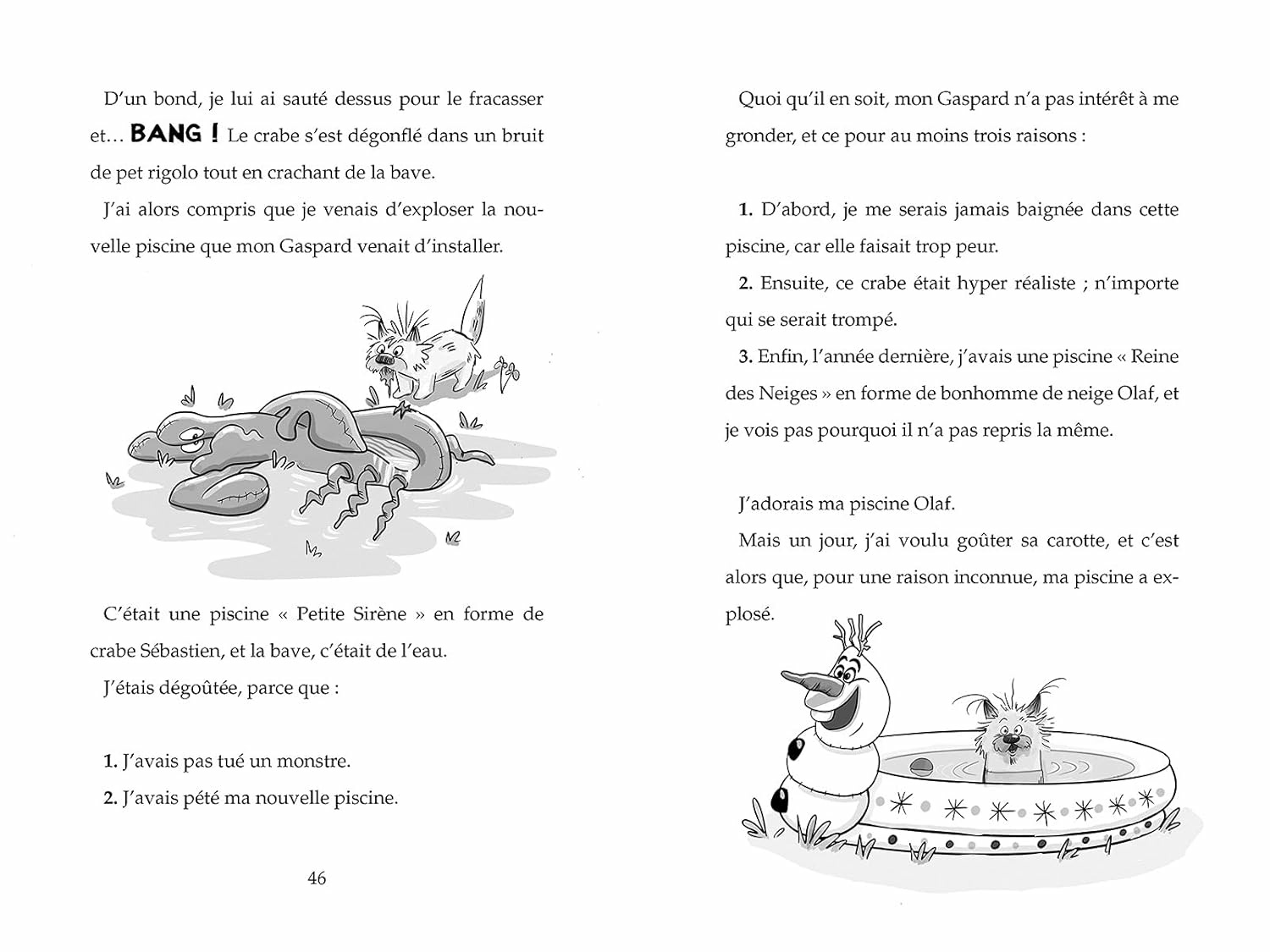 D'un bond, je lui ai sauté dessus pour le fracasser et… BANG ! Le crabe s'est dégonflé dans un bruit de pet rigolo tout en crachant de la bave.

J'ai alors compris que je venais d'exploser la nouvelle piscine que mon Gaspard venait d'installer.

C'était une piscine « Petite Sirène » en forme de crabe Sébastien, et la bave, c'était de l'eau.

J'étais dégoûtée, parce que :

1. J'avais pas tué un monstre.

2. J'avais pété ma nouvelle piscine.

46

Quoi qu'il en soit, mon Gaspard n'a pas intérêt à me gronder, et ce pour au moins trois raisons :

1. D'abord, je me serais jamais baignée dans cette piscine, car elle faisait trop peur.

2. Ensuite, ce crabe était hyper réaliste ; n'importe qui se serait trompé.

3. Enfin, l'année dernière, j'avais une piscine « Reine des Neiges » en forme de bonhomme de neige Olaf, et je vois pas pourquoi il n'a pas repris la même.

J'adorais ma piscine Olaf.

Mais un jour, j'ai voulu goûter sa carotte, et c'est alors que, pour une raison inconnue, ma piscine a explosé.